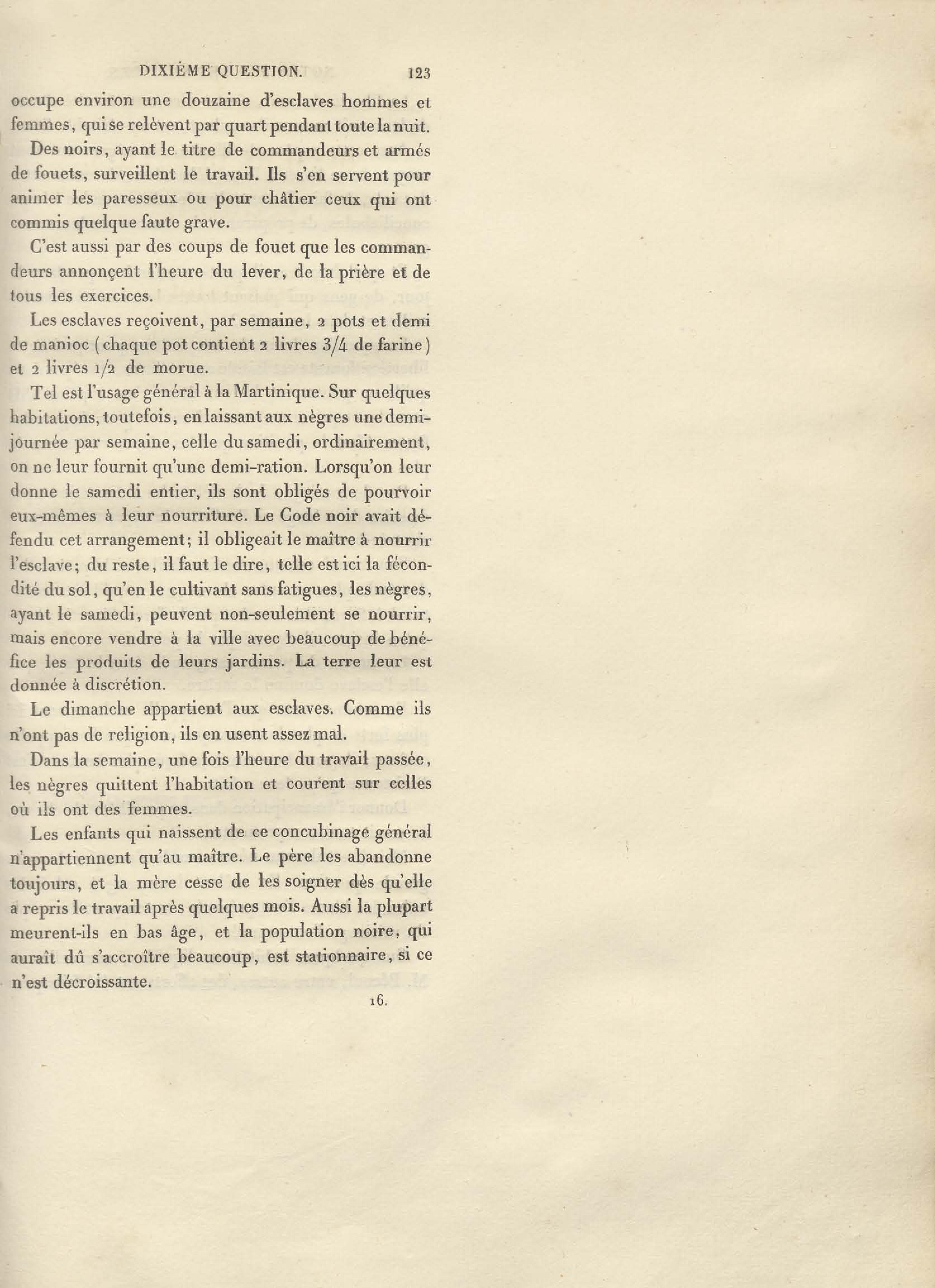 DIXIÈME QUESTION. 123

occupe environ une douzaine d'esclaves hommes et femmes, qui se relèvent par quart pendant toute la nuit.

Des noirs, ayant le titre de commandeurs et armés de fouets, surveillent le travail. Ils s'en servent pour animer les paresseux ou pour châtier ceux qui ont commis quelque faute grave.

C'est aussi par des coups de fouet que les commandeurs annonçent l'heure du lever, de la prière et de tous les exercices.

Les esclaves reçoivent, par semaine, 2 pots et demi de manioc (chaque pot contient 2 livres 3/4 de farine) et 2 livres 1/2 de morue.

Tel est l'usage général à la Martinique. Sur quelques habitations, toutefois, en laissant aux nègres une demi-journée par semaine, celle du samedi, ordinairement, on ne leur fournit qu'une demi-ration. Lorsqu'on leur donne le samedi entier, ils sont obligés de pourvoir eux-mêmes à leur nourriture. Le Code noir avait défendu cet arrangement; il obligeait le maître à nourrir l'esclave; du reste, il faut le dire, telle est ici la fécondité du sol, qu'en le cultivant sans fatigues, les nègres, ayant le samedi, peuvent non-seulement se nourrir, mais encore vendre à la ville avec beaucoup de bénéfice les produits de leurs jardins. La terre leur est donnée à discrétion.

Le dimanche appartient aux esclaves. Comme ils n'ont pas de religion, ils en usent assez mal.

Dans la semaine, une fois l'heure du travail passée, les nègres quittent l'habitation et courent sur celles où ils ont des femmes.

Les enfants qui naissent de ce concubinage général n'appartiennent qu'au maître. Le père les abandonne toujours, et la mère cesse de les soigner dès qu'elle a repris le travail après quelques mois. Aussi la plupart meurent-ils en bas âge, et la population noire, qui aurait dû s'accroître beaucoup, est stationnaire, si ce n'est décroissante.

16.